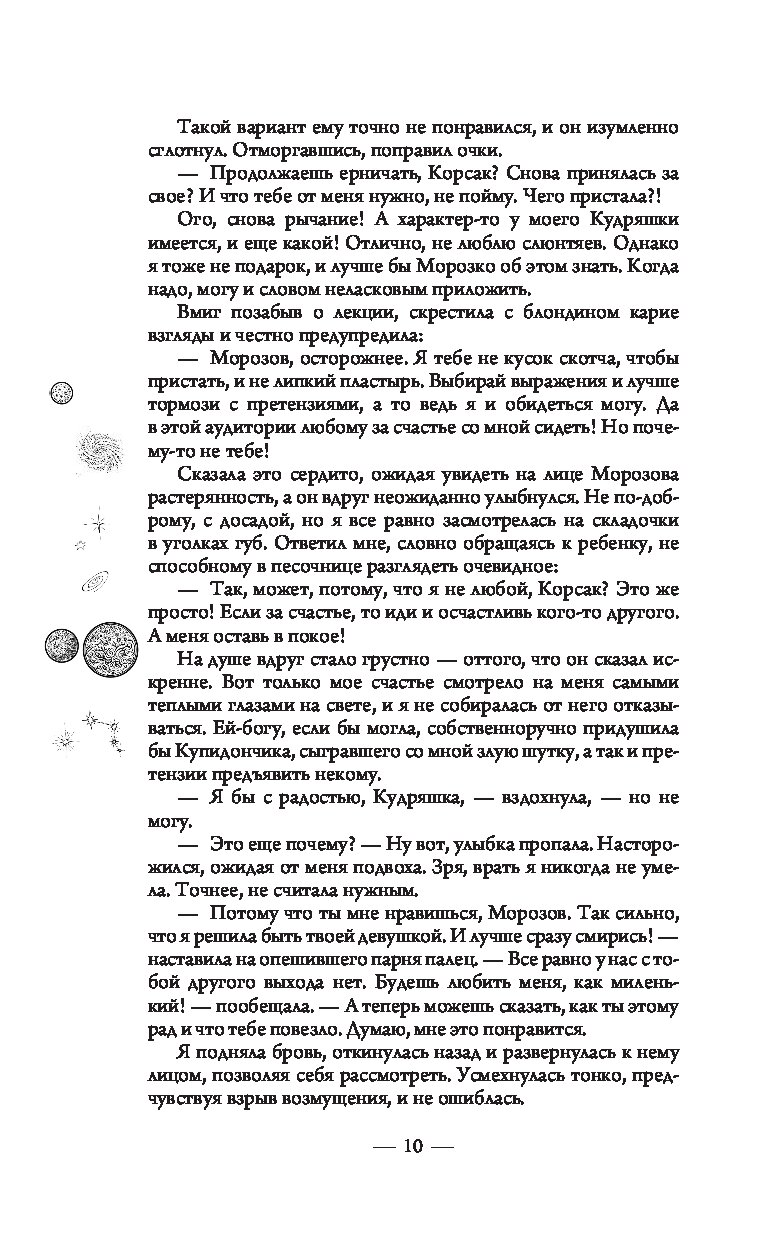 Такой вариант ему точно не понравился, и он изумленно сглотнул. Отморгавшись, поправил очки.

— Продолжаешь ерничать, Корсак? Снова принялась за свое? И что тебе от меня нужно, не пойму. Чего пристала?!

Ого, снова рычание! А характер-то у моего Кудряшки имеется, и еще какой! Отлично, не люблю слюнтяев. Однако я тоже не подарок, и лучше бы Морозко об этом знать. Когда надо, могу и словом неласковым приложить.

Вмиг позабыв о лекции, скрестила с блондином карие взгляды и честно предупредила:

— Морозов, осторожнее. Я тебе не кусок скотча, чтобы пристать, и не липкий пластырь. Выбирай выражения и лучше тормози с претензиями, а то ведь я и обидеться могу. Да в этой аудитории любому за счастье со мной сидеть! Но почему-то не тебе!

Сказала это сердито, ожидая увидеть на лице Морозова растерянность, а он вдруг неожиданно улыбнулся. Не по-доброму, с досадой, но я все равно засмотрелась на складочки в уголках губ. Ответил мне, словно обращаясь к ребенку, не способному в песочнице разглядеть очевидное:

— Так, может, потому, что я не любой, Корсак? Это же просто! Если за счастье, то иди и осчастливь кого-то другого. А меня оставь в покое!

На душе вдруг стало грустно — оттого, что он сказал искренне. Вот только мое счастье смотрело на меня самыми теплыми глазами на свете, и я не собиралась от него отказываться. Ей-богу, если бы могла, собственноручно придушила бы Купидончика, сыгравшего со мной злую шутку, а так и претензии предъявить некому.

— Я бы с радостью, Кудряшка, — вздохнула, — но не могу.

— Это еще почему? — Ну вот, улыбка пропала. Насторожился, ожидая от меня подвоха. Зря, врать я никогда не умела. Точнее, не считала нужным.

— Потому что ты мне нравишься, Морозов. Так сильно, что я решила быть твоей девушкой. И лучше сразу смирись! — наставила на опешившего парня палец. — Все равно у нас с тобой другого выхода нет. Будешь любить меня, как миленький! — пообещала. — А теперь можешь сказать, как ты этому рад и что тебе повезло. Думаю, мне это понравится.

Я подняла бровь, откинулась назад и развернулась к нему лицом, позволяя себя рассмотреть. Усмехнулась тонко, предчувствуя взрыв возмущения, и не ошиблась.

— 10 —